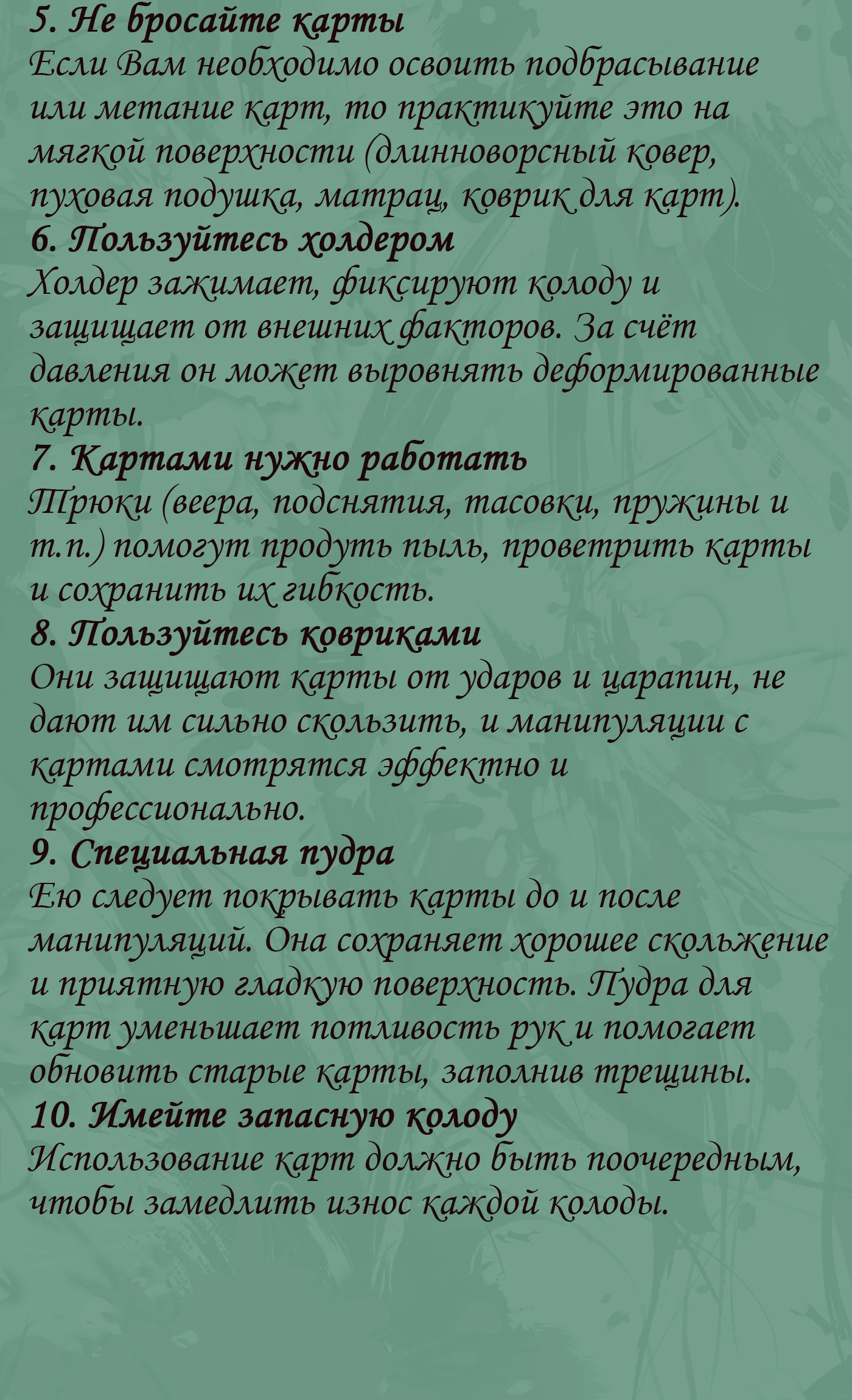 5. Не бросайте карты
Если Вам необходимо освоить подбрасывание или метание карт, то практикуйте это на мягкой поверхности (длинноворсный ковер, пуховая подушка, матрац, коврик для карт).
6. Пользуйтесь холдером
Холдер зажимает, фиксируют колоду и защищает от внешних факторов. За счёт давления он может выровнять деформированные карты.
7. Картами нужно работать
Трюки (веера, подснятия, тасовки, пружины и т.п.) помогут продуть пыль, проветрить карты и сохранить их гибкость.
8. Пользуйтесь ковриками
Они защищают карты от ударов и царапин, не дают им сильно скользить, и манипуляции с картами смотрятся эффектно и профессионально.
9. Специальная пудра
Ею следует покрывать карты до и после манипуляций. Она сохраняет хорошее скольжение и приятную гладкую поверхность. Пудра для карт уменьшает потливость рук и помогает обновить старые карты, заполнив трещины.
10. Имейте запасную колоду
Использование карт должно быть поочередным, чтобы замедлить износ каждой колоды.